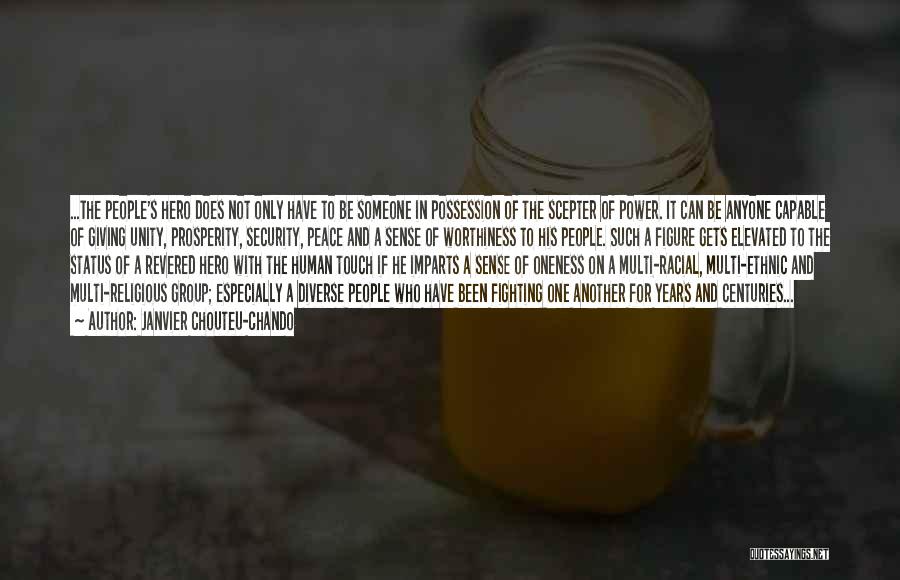 ...THE PEOPLE'S HERO DOES NOT ONLY HAVE TO BE SOMEONE IN POSSESSION OF THE SCEPTER OF POWER. IT CAN BE ANYONE CAPABLE OF GIVING UNITY, PROSPERITY, SECURITY, PEACE AND A SENSE OF WORTHINESS TO HIS PEOPLE. SUCH A FIGURE GETS ELEVATED TO THE STATUS OF A REVERED HERO WITH THE HUMAN TOUCH IF HE IMPARTS A SENSE OF ONENESS ON A MULTI-RACIAL, MULTI-ETHNIC AND MULTI-RELIGIOUS GROUP; ESPECIALLY A DIVERSE PEOPLE WHO HAVE BEEN FIGHTING ONE ANOTHER FOR YEARS AND CENTURIES...
~ AUTHOR: JANVIER CHOUTEU-CHANDO

QUOTESSAYINGS.NET